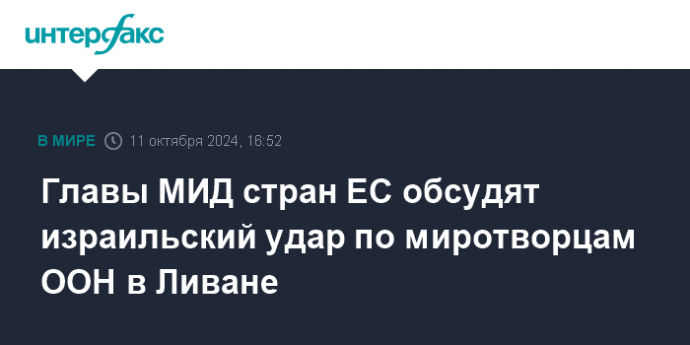 интерфакс

В МИРЕ 11 октября 2024, 16:52

Главы МИД стран ЕС обсудят израильский удар по миротворцам ООН в Ливане